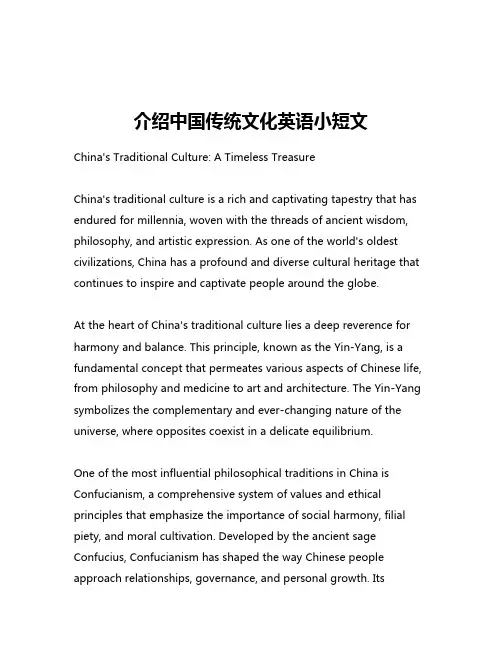 介绍中国传统文化英语小短文

China's Traditional Culture: A Timeless Treasure

China's traditional culture is a rich and captivating tapestry that has endured for millennia, woven with the threads of ancient wisdom, philosophy, and artistic expression. As one of the world's oldest civilizations, China has a profound and diverse cultural heritage that continues to inspire and captivate people around the globe.

At the heart of China's traditional culture lies a deep reverence for harmony and balance. This principle, known as the Yin-Yang, is a fundamental concept that permeates various aspects of Chinese life, from philosophy and medicine to art and architecture. The Yin-Yang symbolizes the complementary and ever-changing nature of the universe, where opposites coexist in a delicate equilibrium.

One of the most influential philosophical traditions in China is Confucianism, a comprehensive system of values and ethical principles that emphasize the importance of social harmony, filial piety, and moral cultivation. Developed by the ancient sage Confucius, Confucianism has shaped the way Chinese people approach relationships, governance, and personal growth. Its